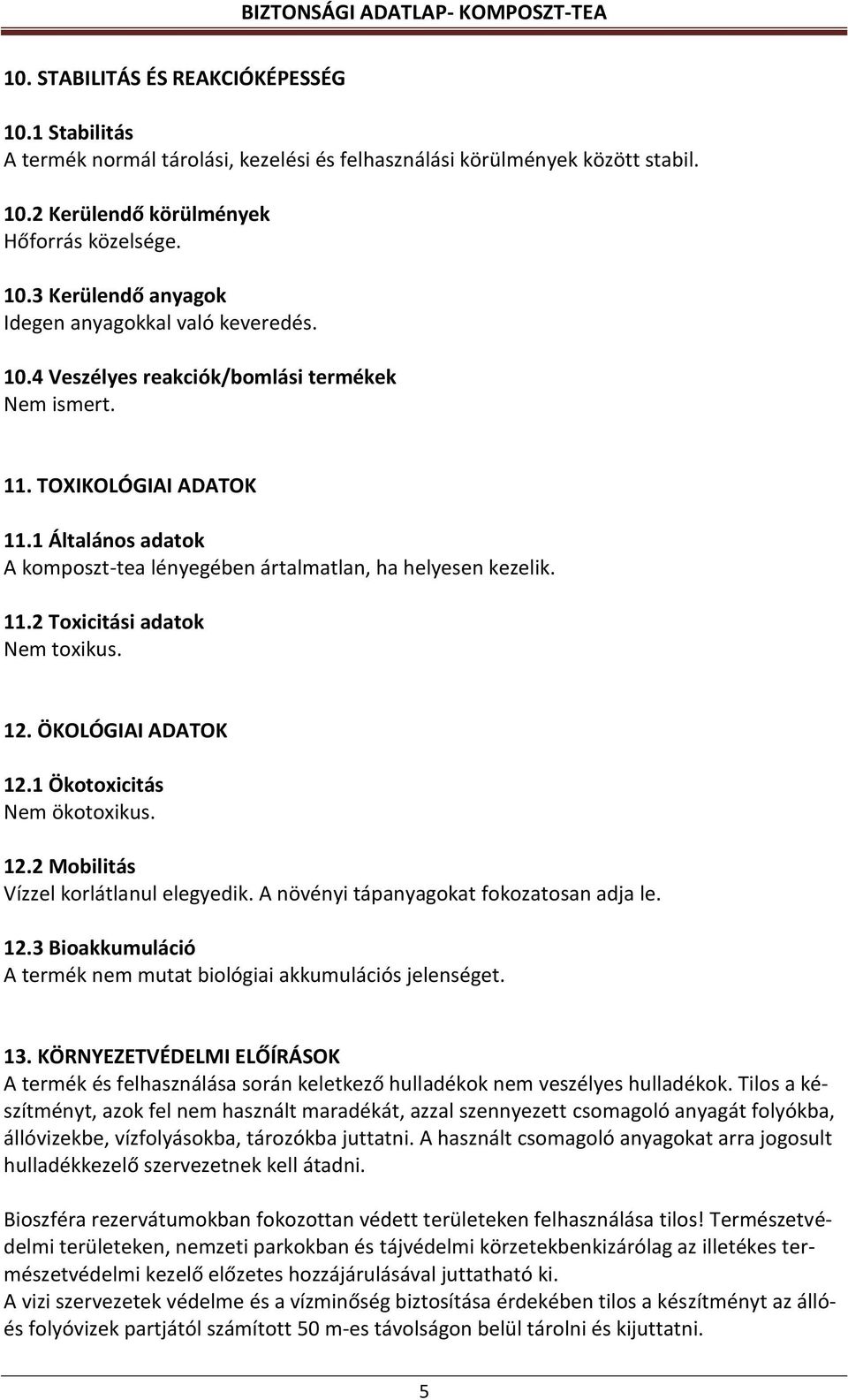 BIZTONSÁGI ADATLAP- KOMPOSZT-TEA

10. STABILITÁS ÉS REAKCIÓKÉPESSÉG

10.1 Stabilitás
A termék normál tárolási, kezelési és felhasználási körülmények között stabil.

10.2 Kerülendő körülmények
Hőforrás közelsége.

10.3 Kerülendő anyagok
Idegen anyagokkal való keveredés.

10.4 Veszélyes reakciók/bomlási termékek
Nem ismert.

11. TOXIKOLÓGIAI ADATOK

11.1 Általános adatok
A komposzt-tea lényegében ártalmatlan, ha helyesen kezelik.

11.2 Toxicitási adatok
Nem toxikus.

12. ÖKOLÓGIAI ADATOK

12.1 Ökotoxicitás
Nem ökotoxikus.

12.2 Mobilitás
Vízzel korlátlanul elegyedik. A növényi tápanyagokat fokozatosan adja le.

12.3 Bioakkumuláció
A termék nem mutat biológiai akkumulációs jelenséget.

13. KÖRNYEZETVÉDELMI ELŐÍRÁSOK
A termék és felhasználása során keletkező hulladékok nem veszélyes hulladékok. Tilos a készítményt, azok fel nem használt maradékát, azzal szennyezett csomagoló anyagát folyókba, állóvizekbe, vízfolyásokba, tározókba juttatni. A használt csomagoló anyagokat arra jogosult hulladékkezelő szervezetnek kell átadni.

Bioszféra rezervátumokban fokozottan védett területeken felhasználása tilos! Természetvédelmi területeken, nemzeti parkokban és tájvédelmi körzetekbenkizárólag az illetékes természetvédelmi kezelő előzetes hozzájárulásával juttatható ki.
A vizi szervezetek védelme és a vízminőség biztosítása érdekében tilos a készítményt az álló- és folyóvizek partjától számított 50 m-es távolságon belül tárolni és kijuttatni.

5